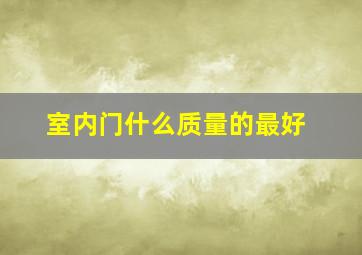 室内门什么质量的最好